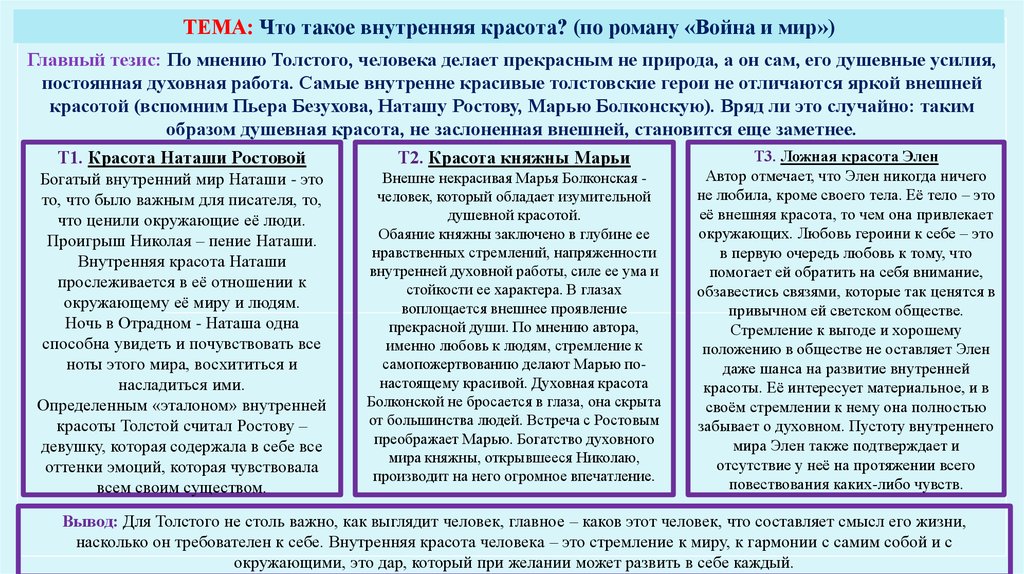 ТЕМА: Что такое внутренняя красота? (по роману «Война и мир»)

Главный тезис: По мнению Толстого, человека делает прекрасным не природа, а он сам, его душевные усилия, постоянная духовная работа. Самые внутренне красивые толстовские герои не отличаются яркой внешней красотой (вспомним Пьера Безухова, Наташу Ростову, Марью Болконскую). Вряд ли это случайно: таким образом душевная красота, не заслоненная внешней, становится еще заметнее.

Т1. Красота Наташи Ростовой
Богатый внутренний мир Наташи - это то, что было важным для писателя, то, что ценили окружающие её люди.
Проигрыш Николая – пение Наташи.
Внутренняя красота Наташи прослеживается в её отношении к окружающему её миру и людям.
Ночь в Отрадном - Наташа одна способна увидеть и почувствовать все ноты этого мира, восхититься и насладиться ими.
Определенным «эталоном» внутренней красоты Толстой считал Ростову – девушку, которая содержала в себе все оттенки эмоций, которая чувствовала всем своим существом.

Т2. Красота княжны Марьи
Внешне некрасивая Марья Болконская - человек, который обладает изумительной душевной красотой.
Обаяние княжны заключено в глубине ее нравственных стремлений, напряженности внутренней духовной работы, силе ее ума и стойкости ее характера. В глазах воплощается внешнее проявление прекрасной души. По мнению автора, именно любовь к людям, стремление к самопожертвованию делают Марью по-настоящему красивой. Духовная красота Болконской не бросается в глаза, она скрыта от большинства людей. Встреча с Ростовым преображает Марью. Богатство духовного мира княжны, открывшееся Николаю, производит на него огромное впечатление.

Т3. Ложная красота Элен
Автор отмечает, что Элен никогда ничего не любила, кроме своего тела. Её тело – это её внешняя красота, то чем она привлекает окружающих. Любовь героини к себе – это в первую очередь любовь к тому, что помогает ей обратить на себя внимание, обзавестись связями, которые так ценятся в привычном ей светском обществе.
Стремление к выгоде и хорошему положению в обществе не оставляет Элен даже шанса на развитие внутренней красоты. Её интересует материальное, и в своём стремлении к нему она полностью забывает о духовном. Пустоту внутреннего мира Элен также подтверждает и отсутствие у неё на протяжении всего повествования каких-либо чувств.

Вывод: Для Толстого не столь важно, как выглядит человек, главное – каков этот человек, что составляет смысл его жизни, насколько он требователен к себе. Внутренняя красота человека – это стремление к миру, к гармонии с самим собой и с окружающими, это дар, который при желании может развить в себе каждый.